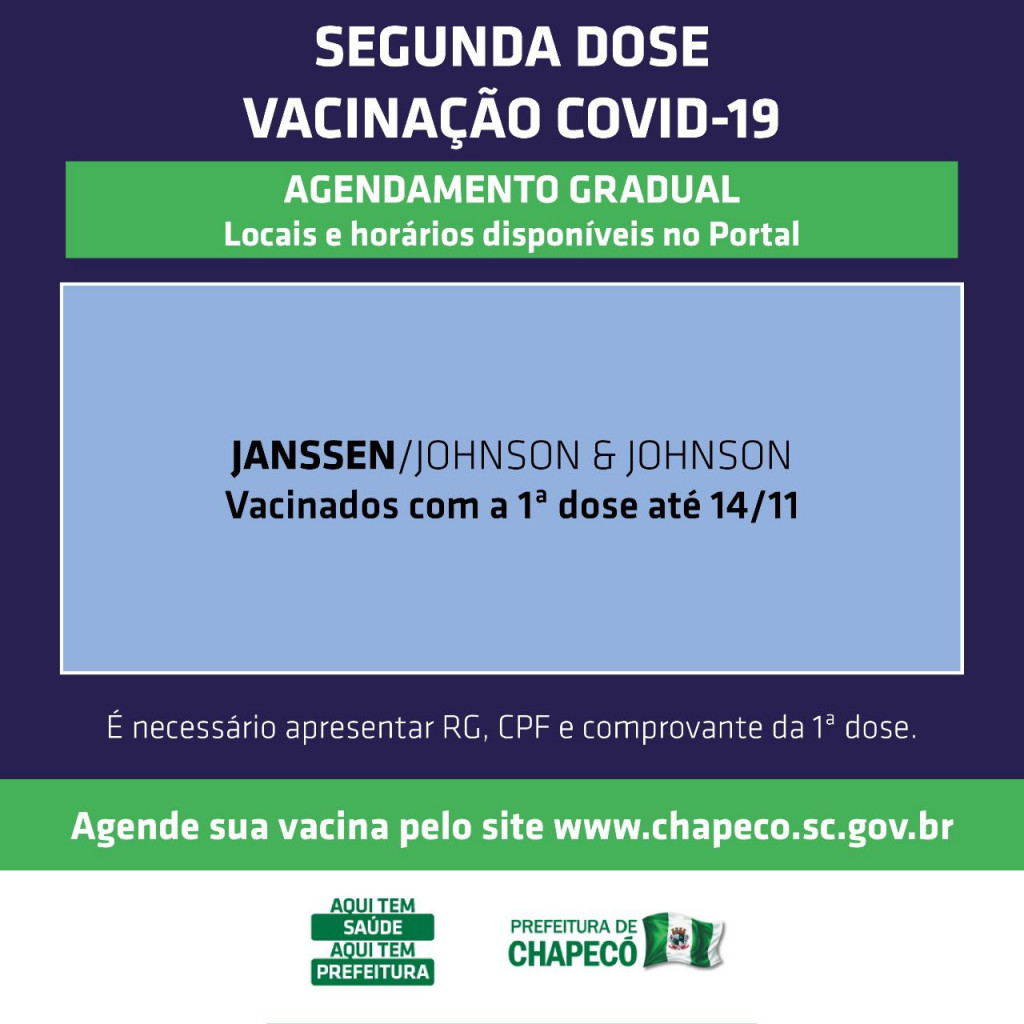 SEGUNDA DOSE
VACINAÇÃO COVID-19

AGENDAMENTO GRADUAL
Locais e horários disponíveis no Portal

JANSSEN/JOHNSON & JOHNSON
Vacinados com a 1ª dose até 14/11

É necessário apresentar RG, CPF e comprovante da 1ª dose.

Agende sua vacina pelo site www.chapeco.sc.gov.br

AQUI TEM SAÚDE AQUI TEM PREFEITURA

PREFEITURA DE CHAPECÓ